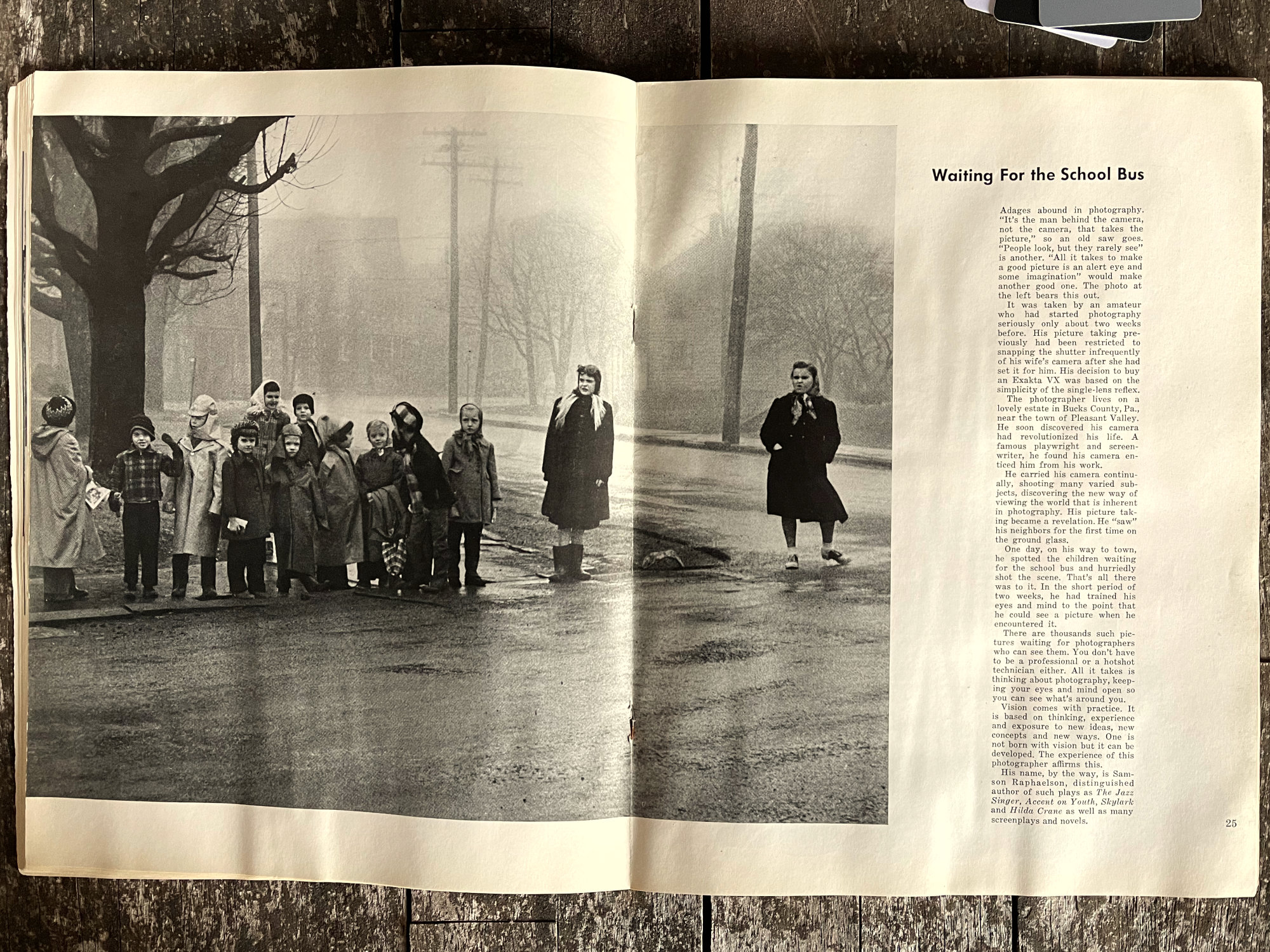 Waiting For the School Bus

Adages abound in photography. "It's the man behind the camera, not the camera, that takes the picture," so an old saw goes. "People look, but they rarely see" is another. "All it takes to make a good picture is an alert eye and some imagination" would make another good one. The photo at the left bears this out.

It was taken by an amateur who had started photography seriously only about two weeks before. His picture taking previously had been restricted to snapping the shutter infrequently of his wife's camera after she had set it for him. His decision to buy an Exakta VX was based on the simplicity of the single-lens reflex.

The photographer lives on a lovely estate in Bucks County, Pa., near the town of Pleasant Valley. He soon discovered his camera had revolutionized his life. A famous playwright and screenwriter, he found his camera enticed him from his work.

He carried his camera continually, shooting many varied subjects, discovering the new way of viewing the world that is inherent in photography. His picture taking became a revelation. He "saw" his neighbors for the first time on the ground glass.

One day, on his way to town, he spotted the children waiting for the school bus and hurriedly shot the scene. That's all there was to it. In the short period of two weeks, he had trained his eyes and mind to the point that he could see a picture when he encountered it.

There are thousands such pictures waiting for photographers who can see them. You don't have to be a professional or a hotshot technician either. All it takes is thinking about photography, keeping your eyes and mind open so you can see what's around you.

Vision comes with practice. It is based on thinking, experience and exposure to new ideas, new concepts and new ways. One is not born with vision but it can be developed. The experience of this photographer affirms this.

His name, by the way, is Samson Raphaelson, distinguished author of such plays as The Jazz Singer, Accent on Youth, Skylark and Hilda Crane as well as many screenplays and novels.

25